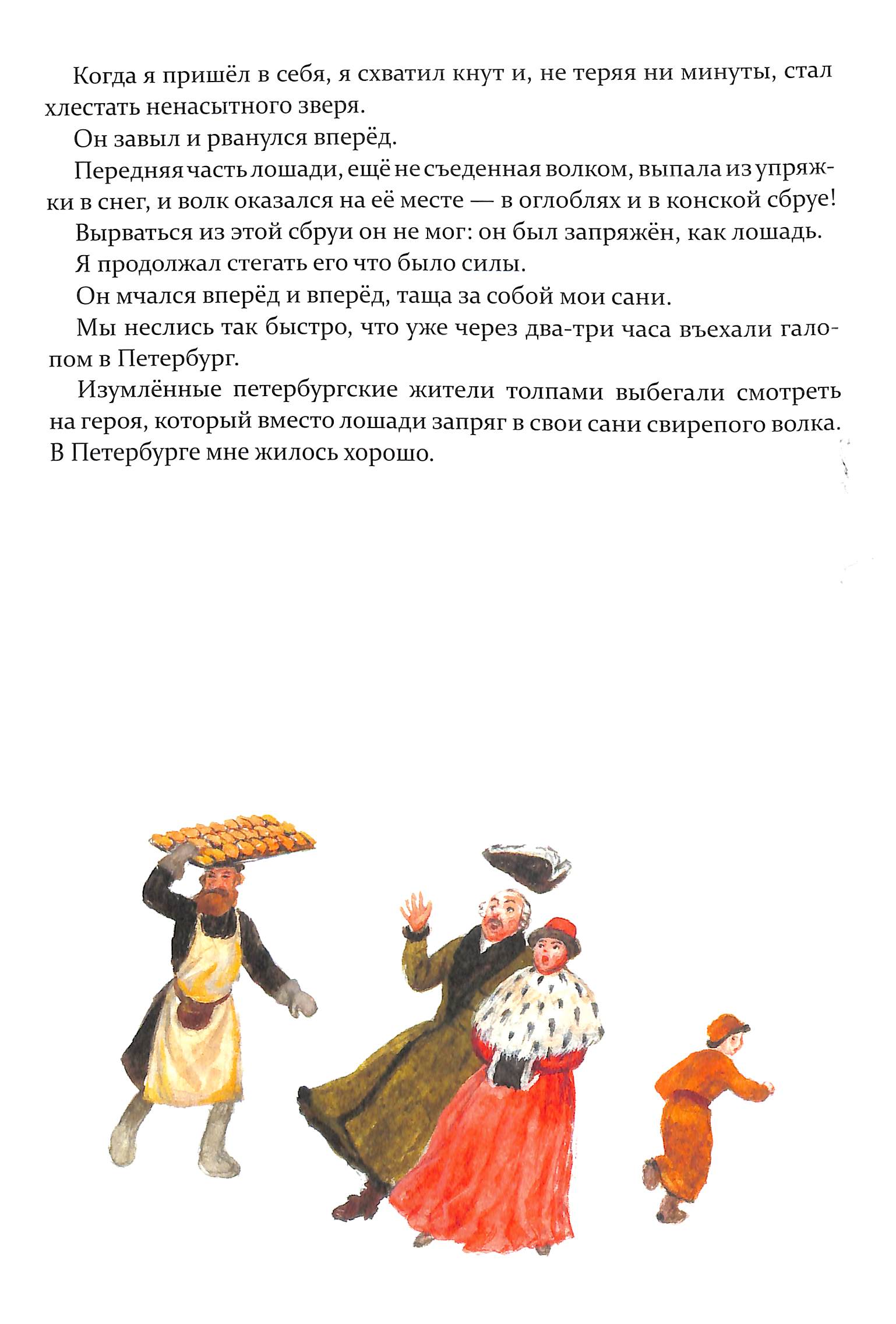 Когда я пришёл в себя, я схватил кнут и, не теряя ни минуты, стал хлестать ненасытного зверя.

Он завыл и рванулся вперёд.

Передняя часть лошади, ещё не съеденная волком, выпала из упряжки в снег, и волк оказался на её месте — в оглоблях и в конской сбруе!

Вырваться из этой сбруи он не мог: он был запряжён, как лошадь.

Я продолжал стегать его что было силы.

Он мчался вперёд и вперёд, таща за собой мои сани.

Мы неслись так быстро, что уже через два-три часа въехали галопом в Петербург.

Изумлённые петербургские жители толпами выбегали смотреть на героя, который вместо лошади запряг в свои сани свирепого волка. В Петербурге мне жилось хорошо.